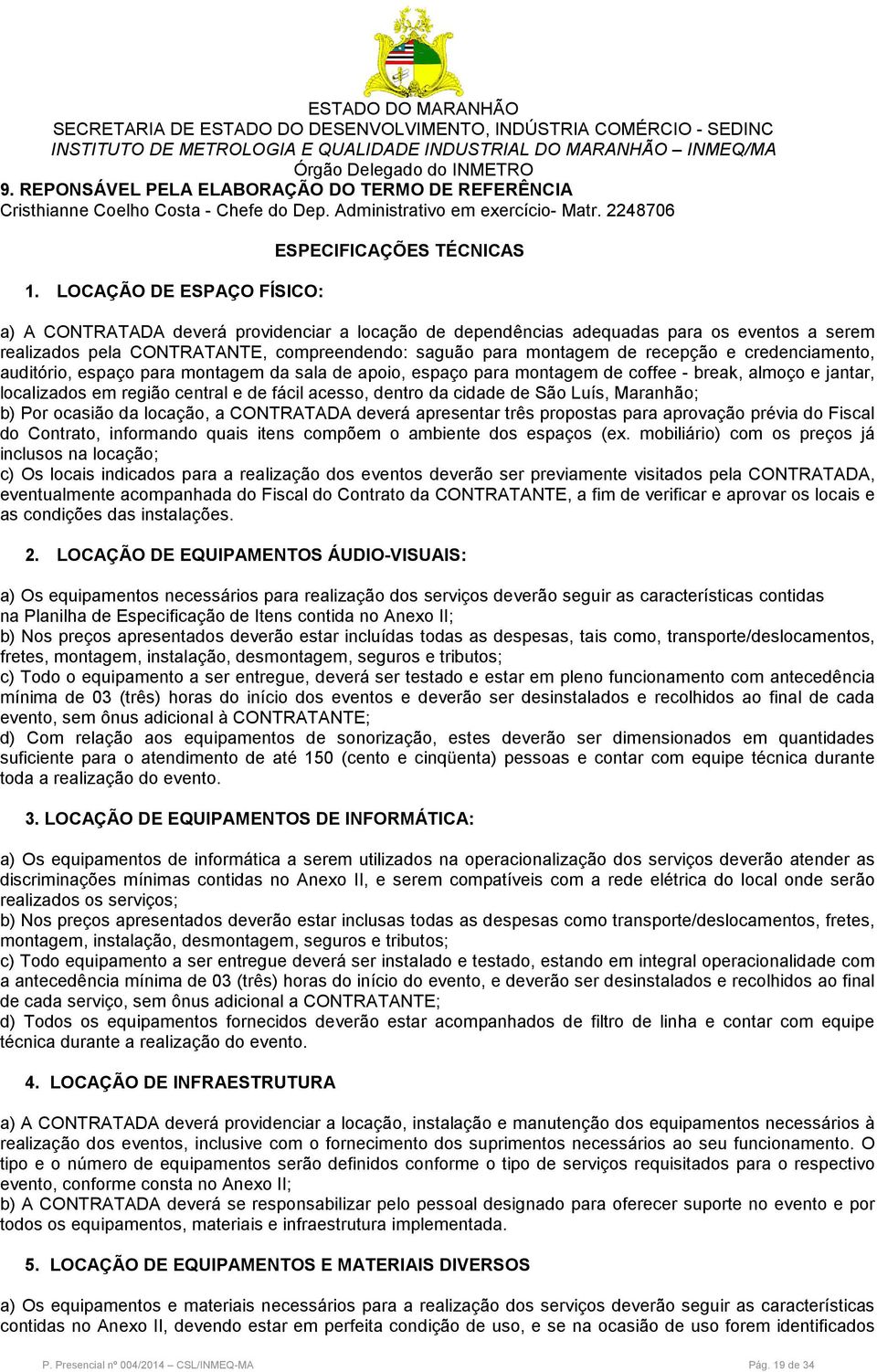 ESTADO DO MARANHÃO
SECRETARIA DE ESTADO DO DESENVOLVIMENTO, INDÚSTRIA COMÉRCIO - SEDINC
INSTITUTO DE METROLOGIA E QUALIDADE INDUSTRIAL DO MARANHÃO – INMEQ/MA
Órgão Delegado do INMETRO

9. REPONSÁVEL PELA ELABORAÇÃO DO TERMO DE REFERÊNCIA
Cristhianne Coelho Costa - Chefe do Dep. Administrativo em exercício- Matr. 2248706

ESPECIFICAÇÕES TÉCNICAS

1. LOCAÇÃO DE ESPAÇO FÍSICO:

a) A CONTRATADA deverá providenciar a locação de dependências adequadas para os eventos a serem realizados pela CONTRATANTE, compreendendo: saguão para montagem de recepção e credenciamento, auditório, espaço para montagem da sala de apoio, espaço para montagem de coffee - break, almoço e jantar, localizados em região central e de fácil acesso, dentro da cidade de São Luís, Maranhão;
b) Por ocasião da locação, a CONTRATADA deverá apresentar três propostas para aprovação prévia do Fiscal do Contrato, informando quais itens compõem o ambiente dos espaços (ex. mobiliário) com os preços já inclusos na locação;
c) Os locais indicados para a realização dos eventos deverão ser previamente visitados pela CONTRATADA, eventualmente acompanhada do Fiscal do Contrato da CONTRATANTE, a fim de verificar e aprovar os locais e as condições das instalações.

2. LOCAÇÃO DE EQUIPAMENTOS ÁUDIO-VISUAIS:

a) Os equipamentos necessários para realização dos serviços deverão seguir as características contidas na Planilha de Especificação de Itens contida no Anexo II;
b) Nos preços apresentados deverão estar incluídas todas as despesas, tais como, transporte/deslocamentos, fretes, montagem, instalação, desmontagem, seguros e tributos;
c) Todo o equipamento a ser entregue, deverá ser testado e estar em pleno funcionamento com antecedência mínima de 03 (três) horas do início dos eventos e deverão ser desinstalados e recolhidos ao final de cada evento, sem ônus adicional à CONTRATANTE;
d) Com relação aos equipamentos de sonorização, estes deverão ser dimensionados em quantidades suficiente para o atendimento de até 150 (cento e cinqüenta) pessoas e contar com equipe técnica durante toda a realização do evento.

3. LOCAÇÃO DE EQUIPAMENTOS DE INFORMÁTICA:

a) Os equipamentos de informática a serem utilizados na operacionalização dos serviços deverão atender as discriminações mínimas contidas no Anexo II, e serem compatíveis com a rede elétrica do local onde serão realizados os serviços;
b) Nos preços apresentados deverão estar inclusas todas as despesas como transporte/deslocamentos, fretes, montagem, instalação, desmontagem, seguros e tributos;
c) Todo equipamento a ser entregue deverá ser instalado e testado, estando em integral operacionalidade com a antecedência mínima de 03 (três) horas do início do evento, e deverão ser desinstalados e recolhidos ao final de cada serviço, sem ônus adicional a CONTRATANTE;
d) Todos os equipamentos fornecidos deverão estar acompanhados de filtro de linha e contar com equipe técnica durante a realização do evento.

4. LOCAÇÃO DE INFRAESTRUTURA

a) A CONTRATADA deverá providenciar a locação, instalação e manutenção dos equipamentos necessários à realização dos eventos, inclusive com o fornecimento dos suprimentos necessários ao seu funcionamento. O tipo e o número de equipamentos serão definidos conforme o tipo de serviços requisitados para o respectivo evento, conforme consta no Anexo II;
b) A CONTRATADA deverá se responsabilizar pelo pessoal designado para oferecer suporte no evento e por todos os equipamentos, materiais e infraestrutura implementada.

5. LOCAÇÃO DE EQUIPAMENTOS E MATERIAIS DIVERSOS

a) Os equipamentos e materiais necessários para a realização dos serviços deverão seguir as características contidas no Anexo II, devendo estar em perfeita condição de uso, e se na ocasião de uso forem identificados

P. Presencial nº 004/2014 – CSL/INMEQ-MA Pág. 19 de 34